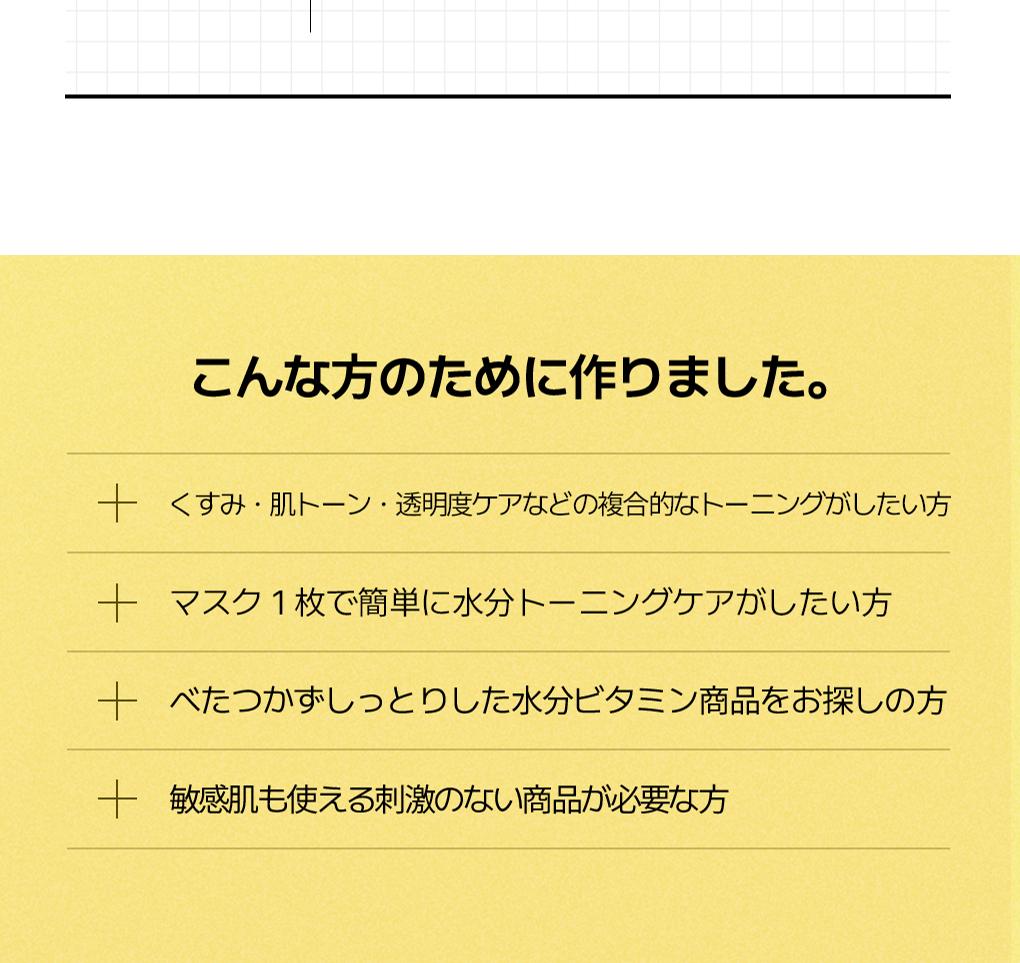 こんな方のために作りました。

+ くすみ・肌トーン・透明度ケアなどの複合的なトーニングがしたい方

+ マスク1枚で簡単に水分トーニングケアがしたい方

+ べたつかずしっとりした水分ビタミン商品をお探しの方

+ 敏感肌も使える刺激のない商品が必要な方